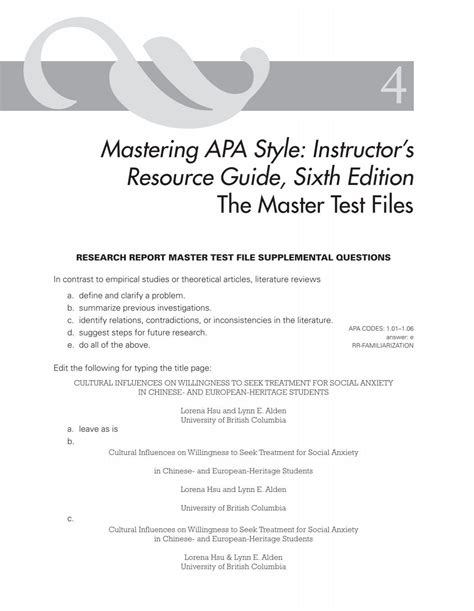 4

Mastering APA Style: Instructor's Resource Guide, Sixth Edition
The Master Test Files

RESEARCH REPORT MASTER TEST FILE SUPPLEMENTAL QUESTIONS

In contrast to empirical studies or theoretical articles, literature reviews

a. define and clarify a problem.
b. summarize previous investigations.
c. identify relations, contradictions, or inconsistencies in the literature.
d. suggest steps for future research.
e. do all of the above.

APA CODES: 1.01–1.06
answer: e
RR-FAMILIARIZATION

Edit the following for typing the title page:

CULTURAL INFLUENCES ON WILLINGNESS TO SEEK TREATMENT FOR SOCIAL ANXIETY IN CHINESE- AND EUROPEAN-HERITAGE STUDENTS

Lorena Hsu and Lynn E. Alden
University of British Columbia

a. leave as is
b.
Cultural Influences on Willingness to Seek Treatment for Social Anxiety

in Chinese- and European-Heritage Students

Lorena Hsu and Lynn E. Alden

University of British Columbia

c.
Cultural Influences on Willingness to Seek Treatment for Social Anxiety
in Chinese- and European-Heritage Students

Lorena Hsu & Lynn E. Alden
University of British Columbia